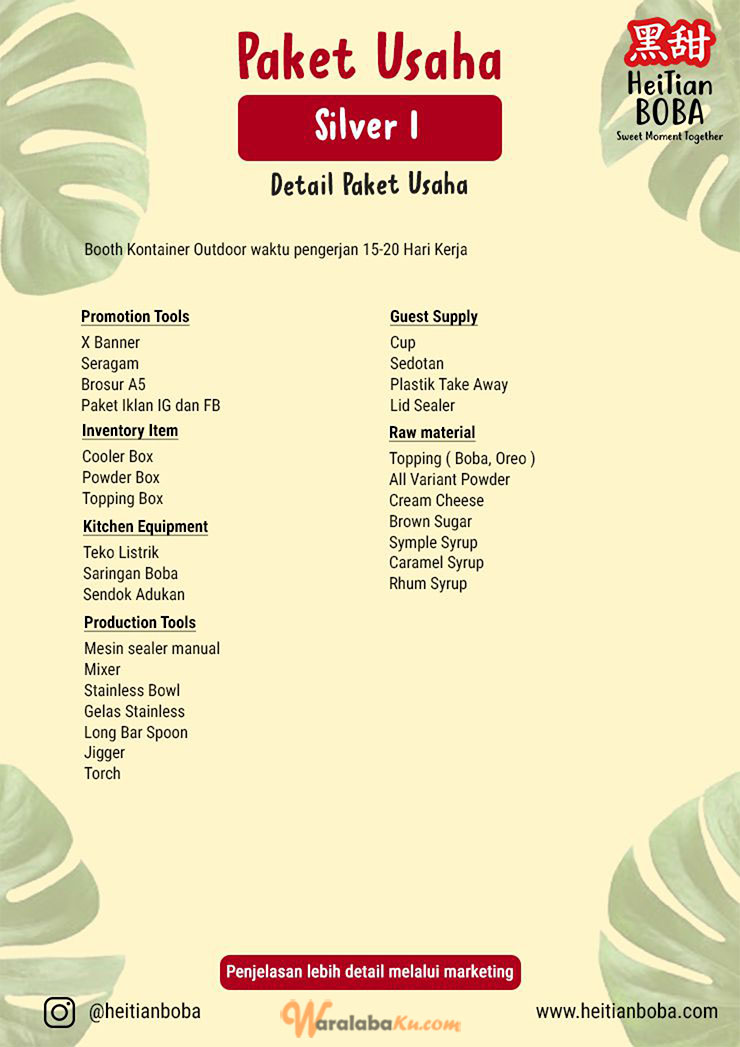 Paket Usaha

Silver I

Detail Paket Usaha

黑甜
HeiTian
BOBA
Sweet Moment Together

Booth Kontainer Outdoor waktu pengerjan 15-20 Hari Kerja

Promotion Tools
X Banner
Seragam
Brosur A5
Paket Iklan IG dan FB

Inventory Item
Cooler Box
Powder Box
Topping Box

Kitchen Equipment
Teko Listrik
Saringan Boba
Sendok Adukan

Production Tools
Mesin sealer manual
Mixer
Stainless Bowl
Gelas Stainless
Long Bar Spoon
Jigger
Torch

Guest Supply
Cup
Sedotan
Plastik Take Away
Lid Sealer

Raw material
Topping ( Boba, Oreo )
All Variant Powder
Cream Cheese
Brown Sugar
Symple Syrup
Caramel Syrup
Rhum Syrup

Penjelasan lebih detail melalui marketing

@heitianboba

WaralabaKu.com

www.heitianboba.com